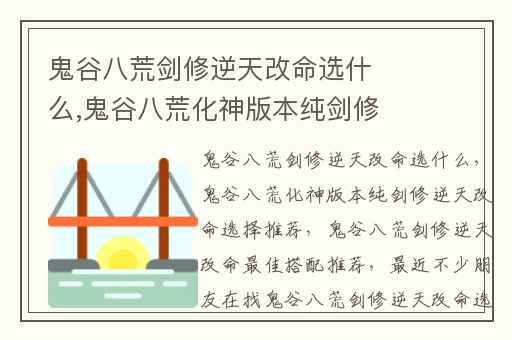 鬼谷八荒剑修逆天改命选什么,鬼谷八荒化神版本纯剑修

鬼谷八荒剑修逆天改命选什么，鬼谷八荒化神版本纯剑修逆天改命选择推荐，鬼谷八荒剑修逆天改命最佳搭配推荐，最近不少朋友在找鬼谷八荒剑修逆天改命选